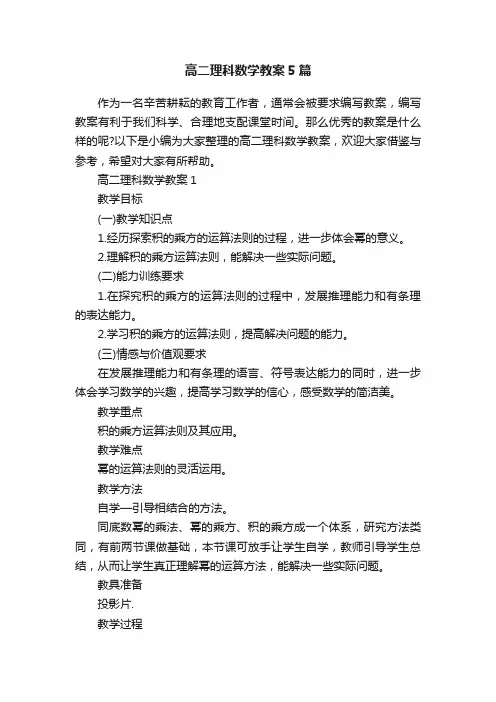 高二理科数学教案5篇

作为一名辛苦耕耘的教育工作者，通常会被要求编写教案，编写教案有利于我们科学、合理地支配课堂时间。那么优秀的教案是什么样的呢?以下是小编为大家整理的高二理科数学教案，欢迎大家借鉴与参考，希望对大家有所帮助。

高二理科数学教案1

教学目标

(一)教学知识点

1.经历探索积的乘方的运算法则的过程，进一步体会幂的意义。

2.理解积的乘方运算法则，能解决一些实际问题。

(二)能力训练要求

1.在探究积的乘方的运算法则的过程中，发展推理能力和有条理的表达能力。

2.学习积的乘方的运算法则，提高解决问题的能力。

(三)情感与价值观要求

在发展推理能力和有条理的语言、符号表达能力的同时，进一步体会学习数学的兴趣，提高学习数学的信心，感受数学的简洁美。

教学重点

积的乘方运算法则及其应用。

教学难点

幂的运算法则的灵活运用。

教学方法

自学—引导相结合的方法。

同底数幂的乘法、幂的乘方、积的乘方成一个体系，研究方法类同，有前两节课做基础，本节课可放手让学生自学，教师引导学生总结，从而让学生真正理解幂的运算方法，能解决一些实际问题。

教具准备

投影片.

教学过程